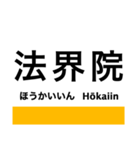 法界院

ほうかいいん Hōkaiin